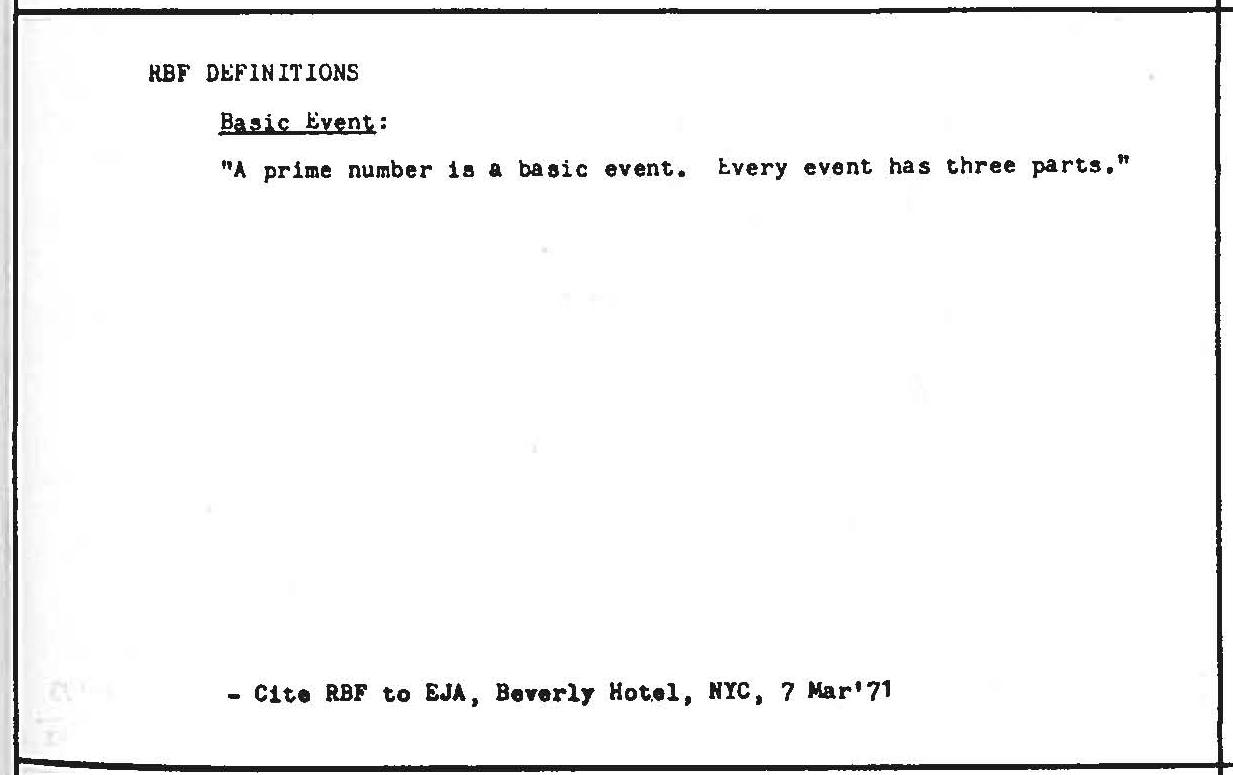 RBF DEFINITIONS

Basic Event:

"A prime number is a basic event. Every event has three parts."

- Cite RBF to EJA, Beverly Hotel, NYC, 7 Mar'71